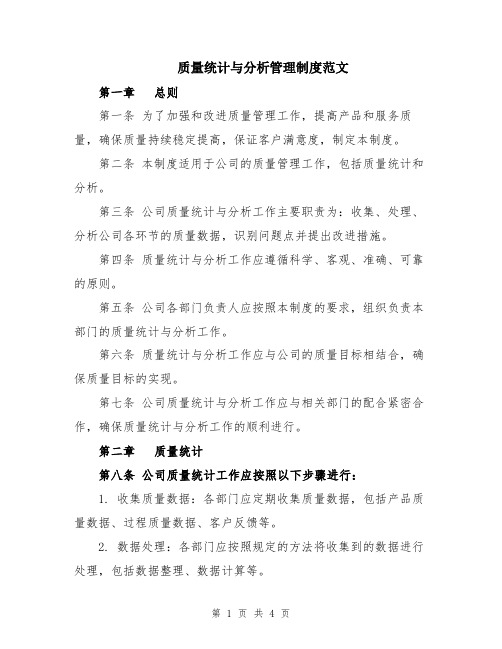 质量统计与分析管理制度范文

第一章　总则

第一条 为了加强和改进质量管理工作，提高产品和服务质量，确保质量持续稳定提高，保证客户满意度，制定本制度。

第二条 本制度适用于公司的质量管理工作，包括质量统计和分析。

第三条 公司质量统计与分析工作主要职责为：收集、处理、分析公司各环节的质量数据，识别问题点并提出改进措施。

第四条 质量统计与分析工作应遵循科学、客观、准确、可靠的原则。

第五条 公司各部门负责人应按照本制度的要求，组织负责本部门的质量统计与分析工作。

第六条 质量统计与分析工作应与公司的质量目标相结合，确保质量目标的实现。

第七条 公司质量统计与分析工作应与相关部门的配合紧密合作，确保质量统计与分析工作的顺利进行。

第二章　质量统计

第八条 公司质量统计工作应按照以下步骤进行：

1. 收集质量数据：各部门应定期收集质量数据，包括产品质量数据、过程质量数据、客户反馈等。

2. 数据处理：各部门应按照规定的方法将收集到的数据进行处理，包括数据整理、数据计算等。

第 1 页 共 4 页